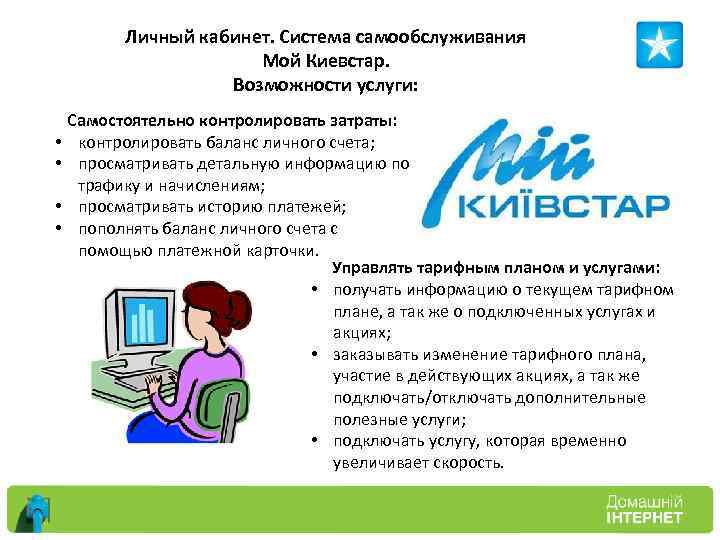 Личный кабинет. Система самообслуживания
Мой Киевстар.
Возможности услуги:

Самостоятельно контролировать затраты:
• контролировать баланс личного счета;
• просматривать детальную информацию по трафику и начислениям;
• просматривать историю платежей;
• пополнять баланс личного счета с помощью платежной карточки.

Мій
КИЇВСТАР

Управлять тарифным планом и услугами:
• получать информацию о текущем тарифном плане, а так же о подключенных услугах и акциях;
• заказывать изменение тарифного плана, участие в действующих акциях, а так же подключать/отключать дополнительные полезные услуги;
• подключать услугу, которая временно увеличивает скорость.

Домашній
ІНТЕРНЕТ